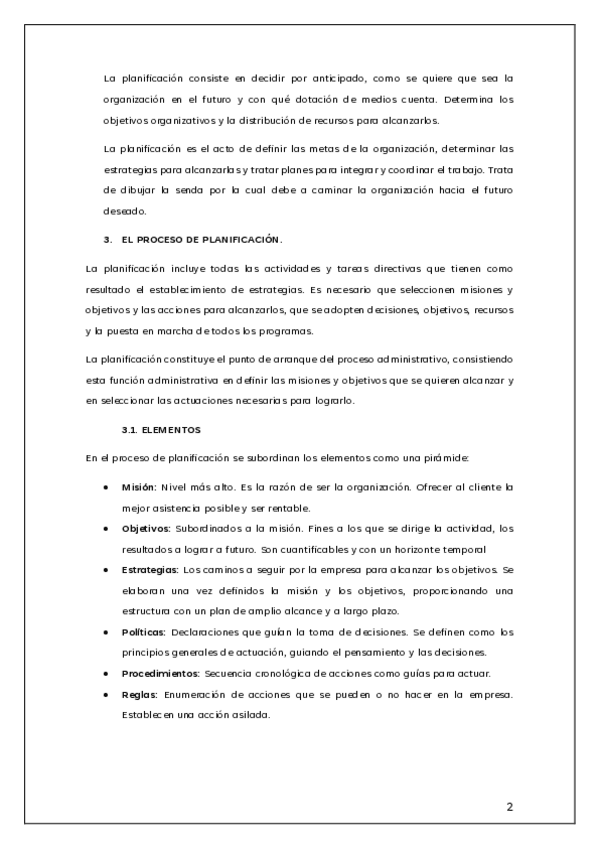 La planificación consiste en decidir por anticipado, como se quiere que sea la organización en el futuro y con qué dotación de medios cuenta. Determina los objetivos organizativos y la distribución de recursos para alcanzarlos.

La planificación es el acto de definir las metas de la organización, determinar las estrategias para alcanzarlas y tratar planes para integrar y coordinar el trabajo. Trata de dibujar la senda por la cual debe a caminar la organización hacia el futuro deseado.

3. EL PROCESO DE PLANIFICACIÓN.

La planificación incluye todas las actividades y tareas directivas que tienen como resultado el establecimiento de estrategias. Es necesario que seleccionen misiones y objetivos y las acciones para alcanzarlos, que se adopten decisiones, objetivos, recursos y la puesta en marcha de todos los programas.

La planificación constituye el punto de arranque del proceso administrativo, consistiendo esta función administrativa en definir las misiones y objetivos que se quieren alcanzar y en seleccionar las actuaciones necesarias para lograrlo.

3.1. ELEMENTOS

En el proceso de planificación se subordinan los elementos como una pirámide:

• Misión: Nivel más alto. Es la razón de ser la organización. Ofrecer al cliente la mejor asistencia posible y ser rentable.
• Objetivos: Subordinados a la misión. Fines a los que se dirige la actividad, los resultados a lograr a futuro. Son cuantificables y con un horizonte temporal
• Estrategias: Los caminos a seguir por la empresa para alcanzar los objetivos. Se elaboran una vez definidos la misión y los objetivos, proporcionando una estructura con un plan de amplio alcance y a largo plazo.
• Políticas: Declaraciones que guían la toma de decisiones. Se definen como los principios generales de actuación, guiando el pensamiento y las decisiones.
• Procedimientos: Secuencia cronológica de acciones como guías para actuar.
• Reglas: Enumeración de acciones que se pueden o no hacer en la empresa. Establecen una acción asilada.

2